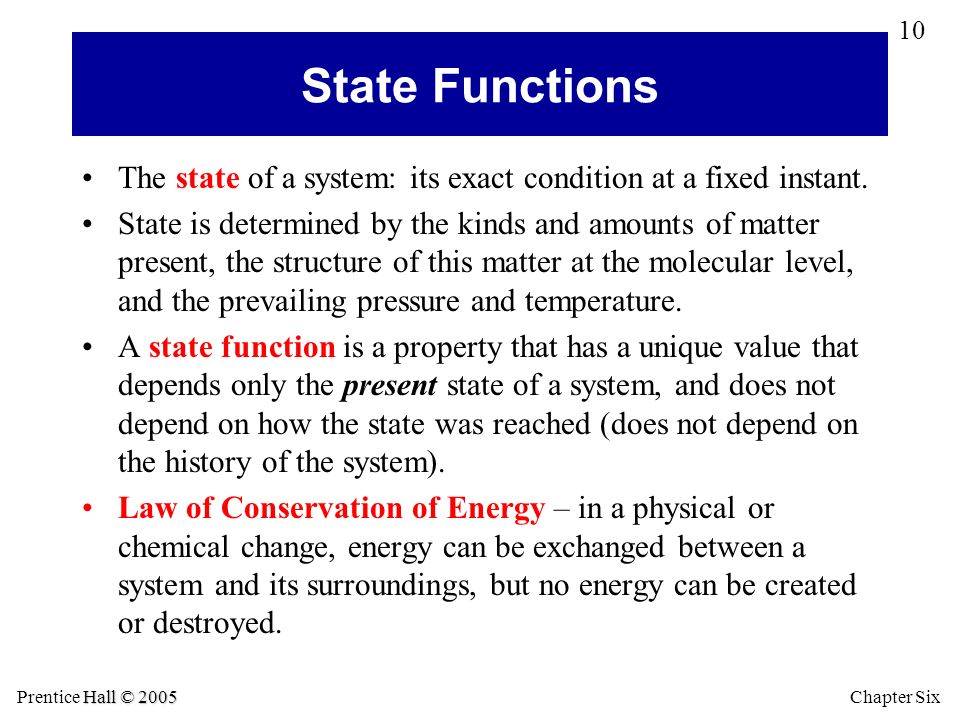 10

State Functions

• The state of a system: its exact condition at a fixed instant.

• State is determined by the kinds and amounts of matter present, the structure of this matter at the molecular level, and the prevailing pressure and temperature.

• A state function is a property that has a unique value that depends only the present state of a system, and does not depend on how the state was reached (does not depend on the history of the system).

• Law of Conservation of Energy – in a physical or chemical change, energy can be exchanged between a system and its surroundings, but no energy can be created or destroyed.

Prentice Hall © 2005

Chapter Six